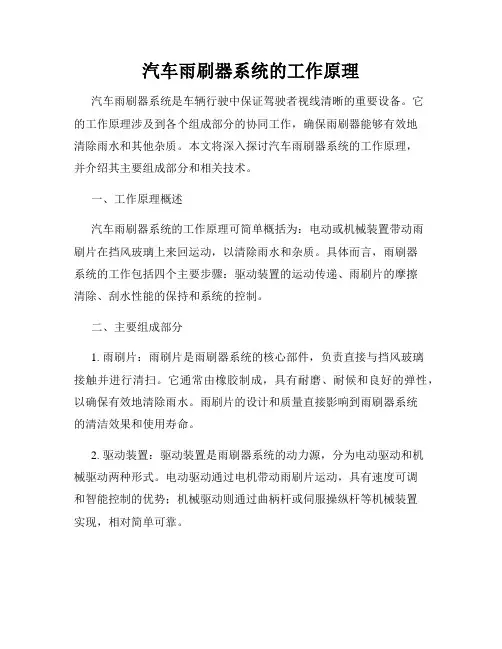 汽车雨刷器系统的工作原理

汽车雨刷器系统是车辆行驶中保证驾驶者视线清晰的重要设备。它的工作原理涉及到各个组成部分的协同工作，确保雨刷器能够有效地清除雨水和其他杂质。本文将深入探讨汽车雨刷器系统的工作原理，并介绍其主要组成部分和相关技术。

一、工作原理概述

汽车雨刷器系统的工作原理可简单概括为：电动或机械装置带动雨刷片在挡风玻璃上来回运动，以清除雨水和杂质。具体而言，雨刷器系统的工作包括四个主要步骤：驱动装置的运动传递、雨刷片的摩擦清除、刮水性能的保持和系统的控制。

二、主要组成部分

1. 雨刷片：雨刷片是雨刷器系统的核心部件，负责直接与挡风玻璃接触并进行清扫。它通常由橡胶制成，具有耐磨、耐候和良好的弹性，以确保有效地清除雨水。雨刷片的设计和质量直接影响到雨刷器系统的清洁效果和使用寿命。

2. 驱动装置：驱动装置是雨刷器系统的动力源，分为电动驱动和机械驱动两种形式。电动驱动通过电机带动雨刷片运动，具有速度可调和智能控制的优势；机械驱动则通过曲柄杆或伺服操纵杆等机械装置实现，相对简单可靠。